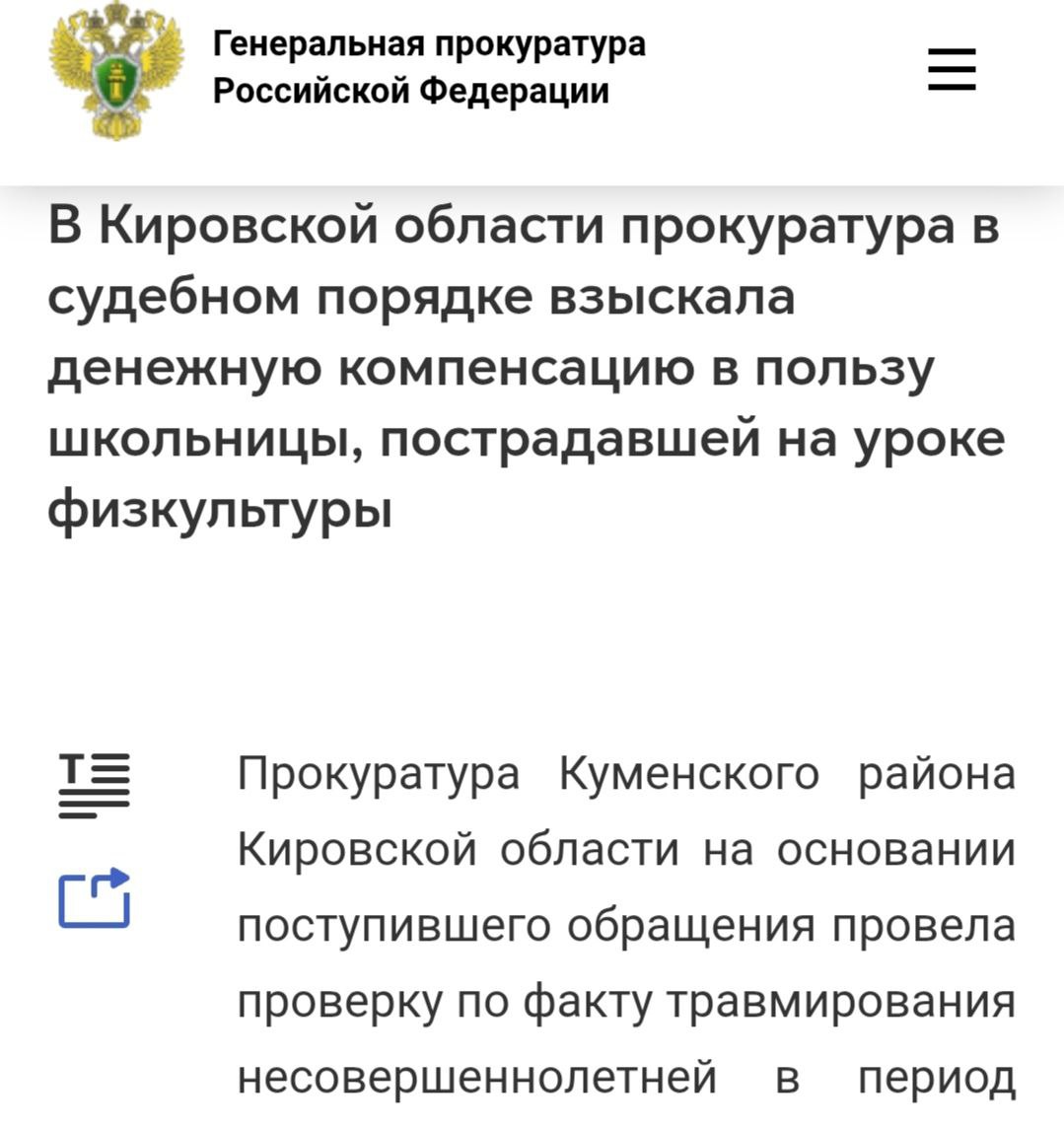 Генеральная прокуратура Российской Федерации

В Кировской области прокуратура в судебном порядке взыскала денежную компенсацию в пользу школьницы, пострадавшей на уроке физкультуры

Прокуратура Куменского района Кировской области на основании поступившего обращения провела проверку по факту травмирования несовершеннолетней в период